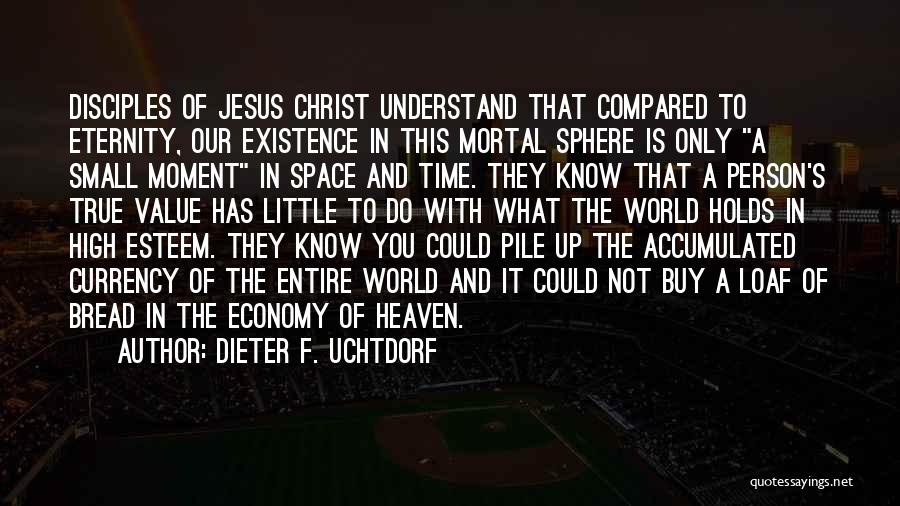 DISCIPLES OF JESUS CHRIST UNDERSTAND THAT COMPARED TO ETERNITY, OUR EXISTENCE IN THIS MORTAL SPHERE IS ONLY "A SMALL MOMENT" IN SPACE AND TIME. THEY KNOW THAT A PERSON'S TRUE VALUE HAS LITTLE TO DO WITH WHAT THE WORLD HOLDS IN HIGH ESTEEM. THEY KNOW YOU COULD PILE UP THE ACCUMULATED CURRENCY OF THE ENTIRE WORLD AND IT COULD NOT BUY A LOAF OF BREAD IN THE ECONOMY OF HEAVEN.

AUTHOR: DIETER F. UCHTDORF

quotessayings.net